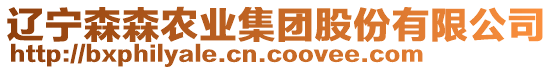 辽宁森森农业集团股份有限公司
http://bxphilyale.cn.coovee.com